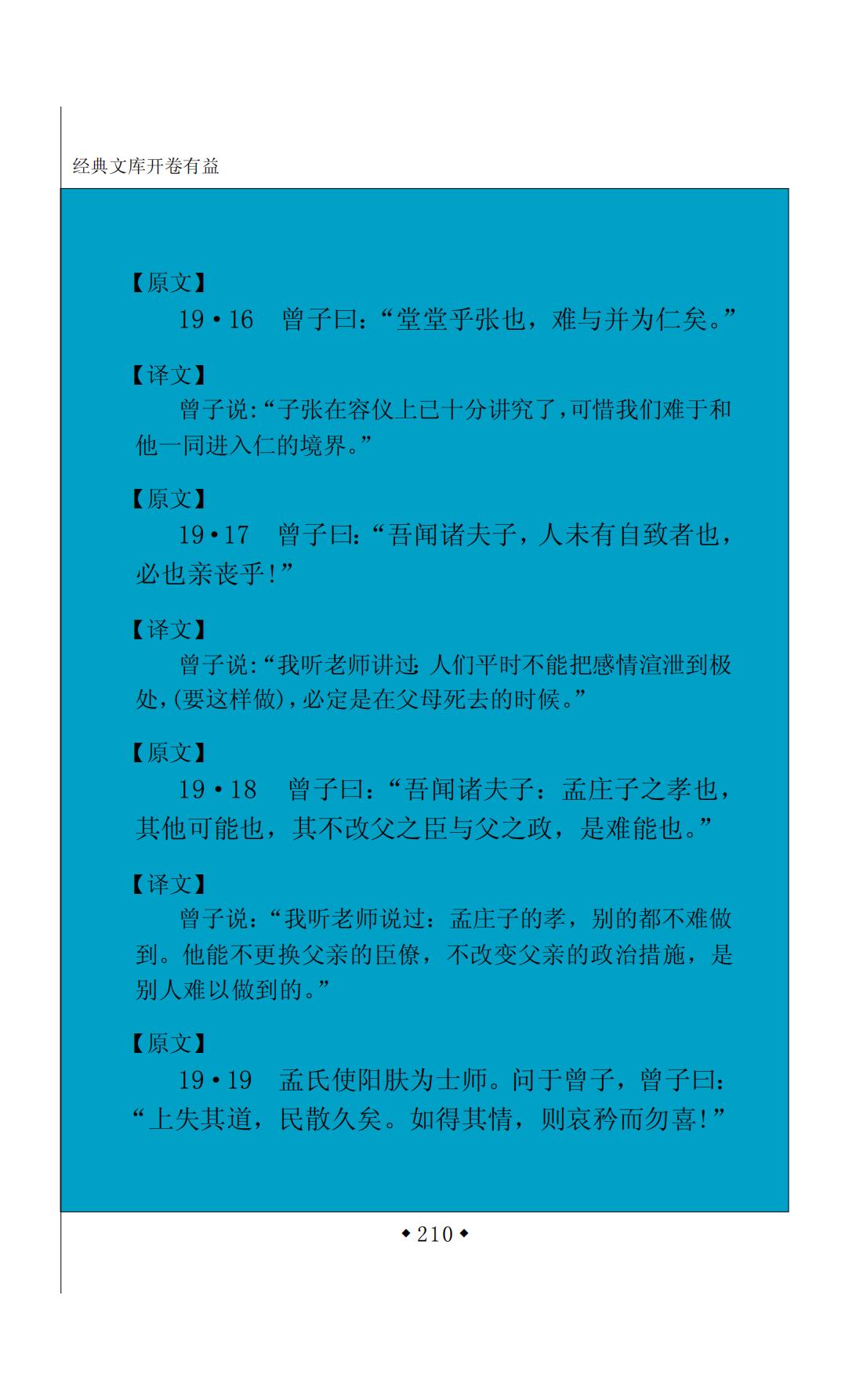 经典文库开卷有益

【原文】

19·16　曾子曰：“堂堂乎张也，难与并为仁矣。”

【译文】

曾子说:“子张在容仪上已十分讲究了,可惜我们难于和他一同进入仁的境界。”

【原文】

19·17　曾子曰:“吾闻诸夫子，人未有自致者也，必也亲丧乎!”

【译文】

曾子说:“我听老师讲过:人们平时不能把感情渲泄到极处,(要这样做),必定是在父母死去的时候。”

【原文】

19·18　曾子曰：“吾闻诸夫子：孟庄子之孝也，其他可能也，其不改父之臣与父之政，是难能也。”

【译文】

曾子说：“我听老师说过：孟庄子的孝，别的都不难做到。他能不更换父亲的臣僚，不改变父亲的政治措施，是别人难以做到的。”

【原文】

19·19　孟氏使阳肤为士师。问于曾子，曾子曰：“上失其道，民散久矣。如得其情，则哀矜而勿喜!”

◆210◆